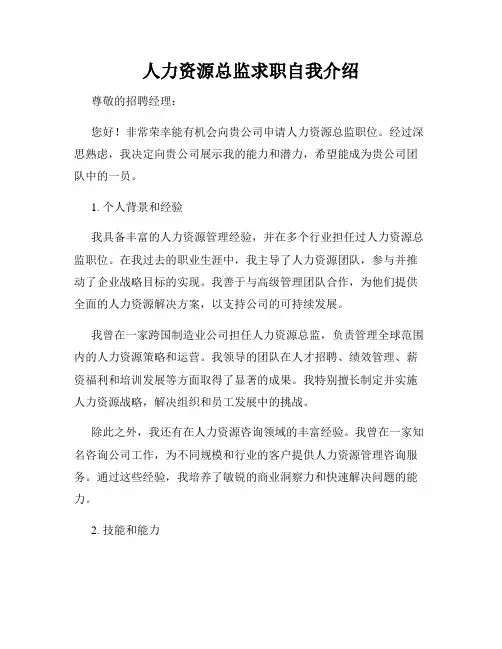 人力资源总监求职自我介绍

尊敬的招聘经理：

您好！非常荣幸能有机会向贵公司申请人力资源总监职位。经过深思熟虑，我决定向贵公司展示我的能力和潜力，希望能成为贵公司团队中的一员。

1. 个人背景和经验

我具备丰富的人力资源管理经验，并在多个行业担任过人力资源总监职位。在我过去的职业生涯中，我主导了人力资源团队，参与并推动了企业战略目标的实现。我善于与高级管理团队合作，为他们提供全面的人力资源解决方案，以支持公司的可持续发展。

我曾在一家跨国制造业公司担任人力资源总监，负责管理全球范围内的人力资源策略和运营。我领导的团队在人才招聘、绩效管理、薪资福利和培训发展等方面取得了显著的成果。我特别擅长制定并实施人力资源战略，解决组织和员工发展中的挑战。

除此之外，我还有在人力资源咨询领域的丰富经验。我曾在一家知名咨询公司工作，为不同规模和行业的客户提供人力资源管理咨询服务。通过这些经验，我培养了敏锐的商业洞察力和快速解决问题的能力。

2. 技能和能力